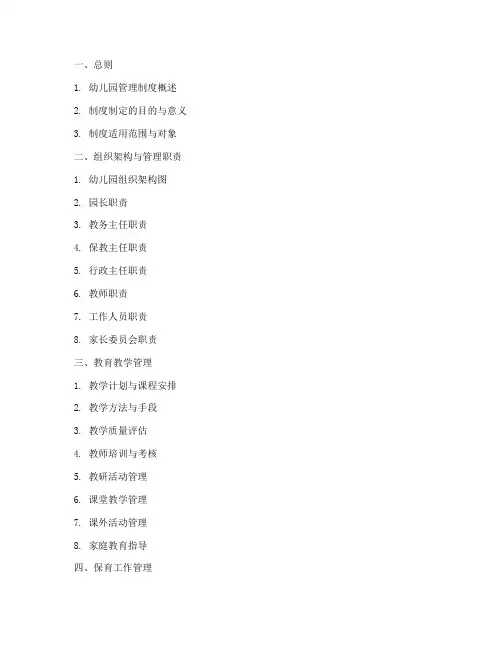 一、总则

1. 幼儿园管理制度概述

2. 制度制定的目的与意义

3. 制度适用范围与对象

二、组织架构与管理职责

1. 幼儿园组织架构图

2. 园长职责

3. 教务主任职责

4. 保教主任职责

5. 行政主任职责

6. 教师职责

7. 工作人员职责

8. 家长委员会职责

三、教育教学管理

1. 教学计划与课程安排

2. 教学方法与手段

3. 教学质量评估

4. 教师培训与考核

5. 教研活动管理

6. 课堂教学管理

7. 课外活动管理

8. 家庭教育指导

四、保育工作管理